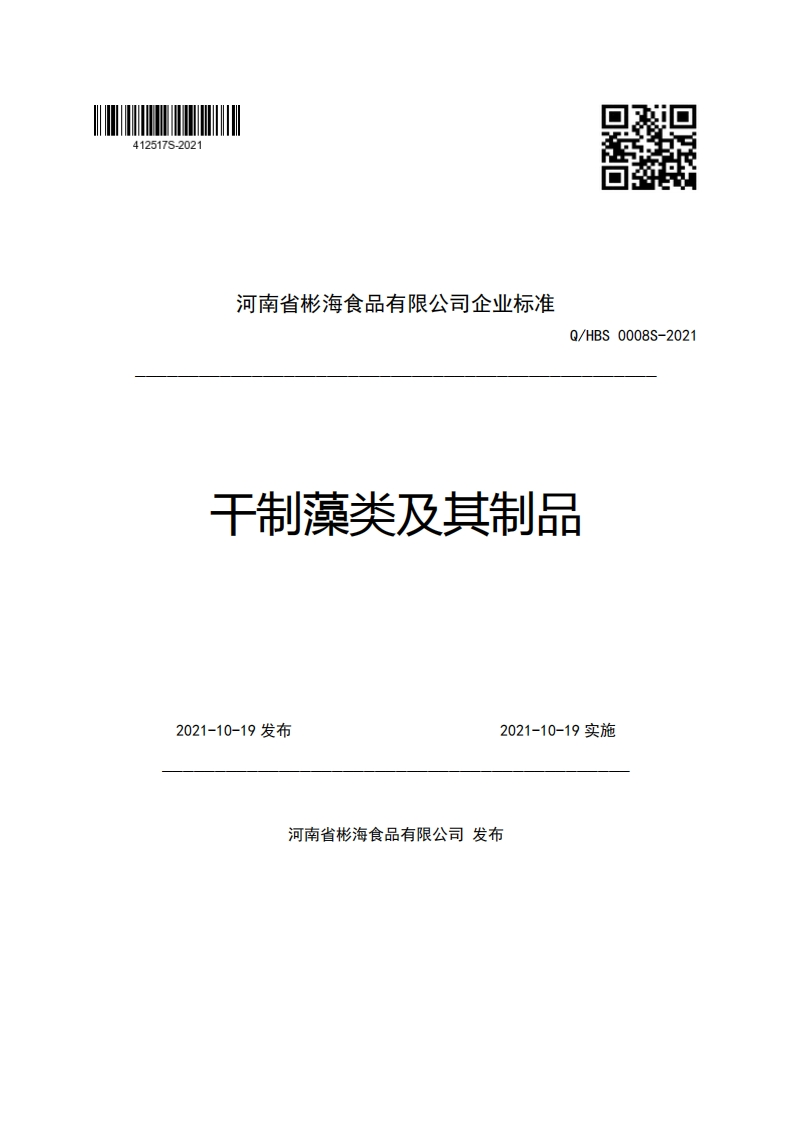 412517S-2021

河南省彬海食品有限公司企业标准

Q/HBS 0008S-2021

干制藻类及其制品

2021-10-19 发布

2021-10-19 实施

河南省彬海食品有限公司 发布